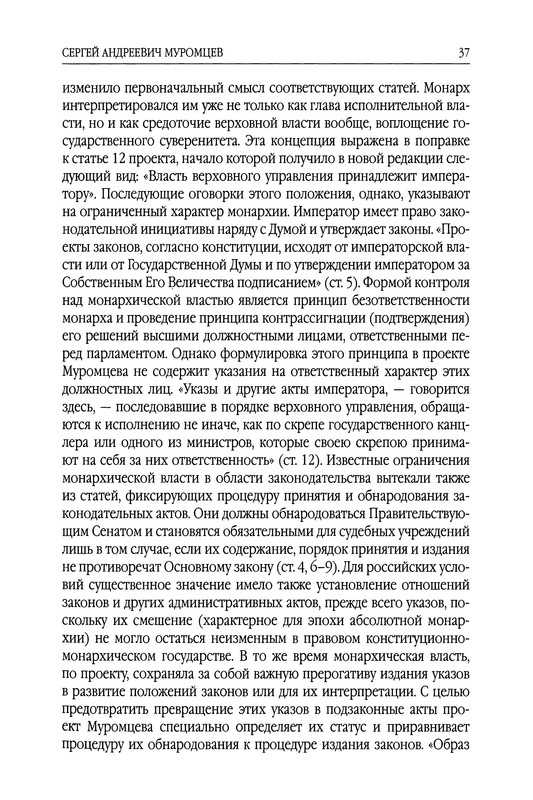 СЕРГЕЙ АНДРЕЕВИЧ МУРОМЦЕВ

37

изменило первоначальный смысл соответствующих статей. Монарх интерпретировался им уже не только как глава исполнительной власти, но и как средоточие верховной власти вообще, воплощение государственного суверенитета. Эта концепция выражена в поправке к статье 12 проекта, начало которой получило в новой редакции следующий вид: «Власть верховного управления принадлежит императору». Последующие оговорки этого положения, однако, указывают на ограниченный характер монархии. Император имеет право законодательной инициативы наряду с Думой и утверждает законы. «Проекты законов, согласно конституции, исходят от императорской власти или от Государственной Думы и по утверждении императором за Собственным Его Величества подписанием» (ст. 5). Формой контроля над монархической властью является принцип безответственности монарха и проведение принципа контрассигнации (подтверждения) его решений высшими должностными лицами, ответственными перед парламентом. Однако формулировка этого принципа в проекте Муромцева не содержит указания на ответственный характер этих должностных лиц. «Указы и другие акты императора, — говорится здесь, — последовавшие в порядке верховного управления, обращаются к исполнению не иначе, как по скрепе государственного канцлера или одного из министров, которые своею скрепою принимают на себя за них ответственность» (ст. 12). Известные ограничения монархической власти в области законодательства вытекали также из статей, фиксирующих процедуру принятия и обнародования законодательных актов. Они должны обнародоваться Правительствующим Сенатом и становятся обязательными для судебных учреждений лишь в том случае, если их содержание, порядок принятия и издания не противоречат Основному закону (ст. 4, 6–9). Для российских условий существенное значение имело также установление отношений законов и других административных актов, прежде всего указов, поскольку их смешение (характерное для эпохи абсолютной монархии) не могло остаться неизменным в правовом конституционно-монархическом государстве. В то же время монархическая власть, по проекту, сохраняла за собой важную прерогативу издания указов в развитие положений законов или для их интерпретации. С целью предотвратить превращение этих указов в подзаконные акты проект Муромцева специально определяет их статус и приравнивает процедуру их обнародования к процедуре издания законов. «Образ